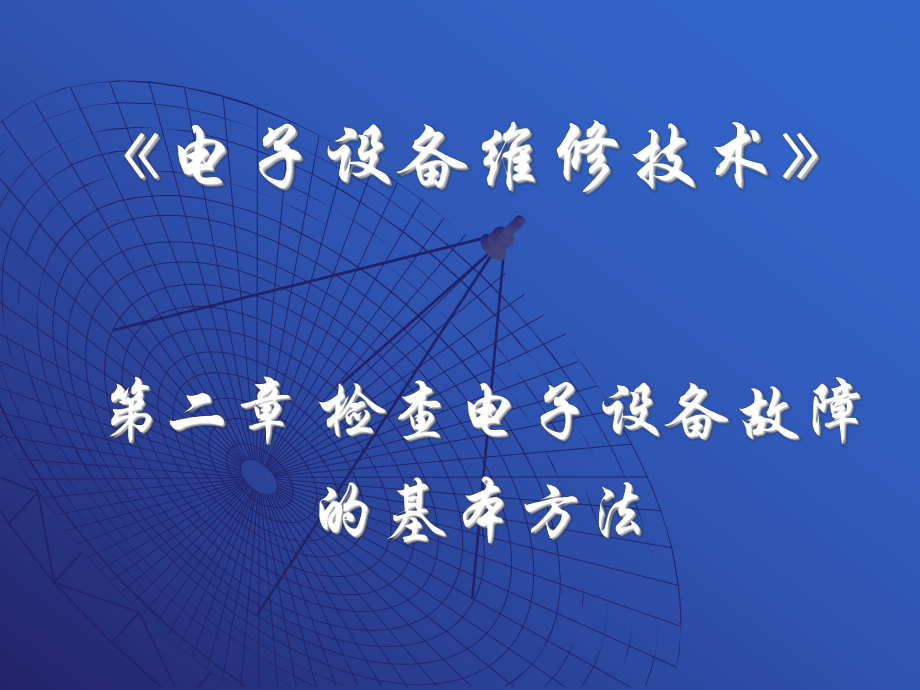 《电子设备维修技术》

第二章 检查电子设备故障的基本方法